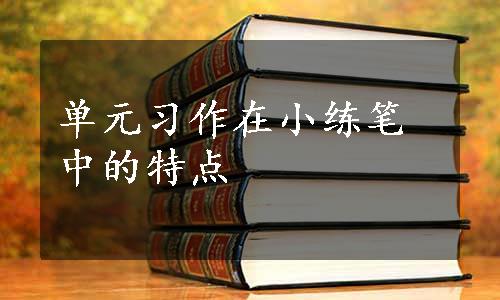 单元习作在小练笔中的特点